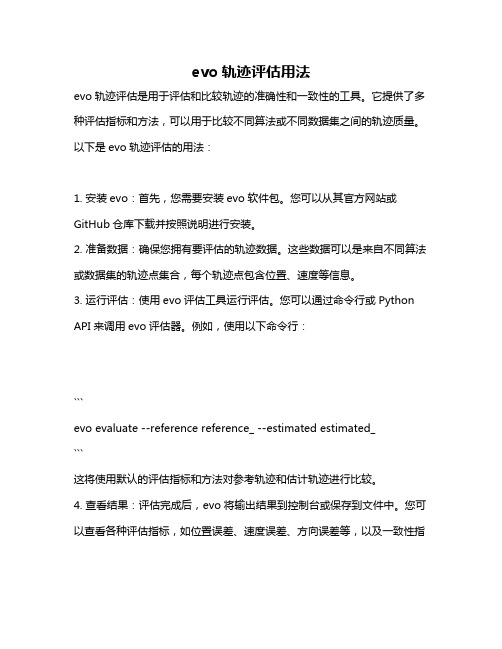 evo 轨迹评估用法

evo 轨迹评估是用于评估和比较轨迹的准确性和一致性的工具。它提供了多种评估指标和方法，可以用于比较不同算法或不同数据集之间的轨迹质量。以下是 evo 轨迹评估的用法：

1. 安装 evo：首先，您需要安装 evo 软件包。您可以从其官方网站或 GitHub 仓库下载并按照说明进行安装。
2. 准备数据：确保您拥有要评估的轨迹数据。这些数据可以是来自不同算法或数据集的轨迹点集合，每个轨迹点包含位置、速度等信息。
3. 运行评估：使用 evo 评估工具运行评估。您可以通过命令行或 Python API 来调用 evo 评估器。例如，使用以下命令行：

```
evo evaluate --reference reference_ --estimated estimated_
```
这将使用默认的评估指标和方法对参考轨迹和估计轨迹进行比较。
4. 查看结果：评估完成后，evo 将输出结果到控制台或保存到文件中。您可以查看各种评估指标，如位置误差、速度误差、方向误差等，以及一致性指